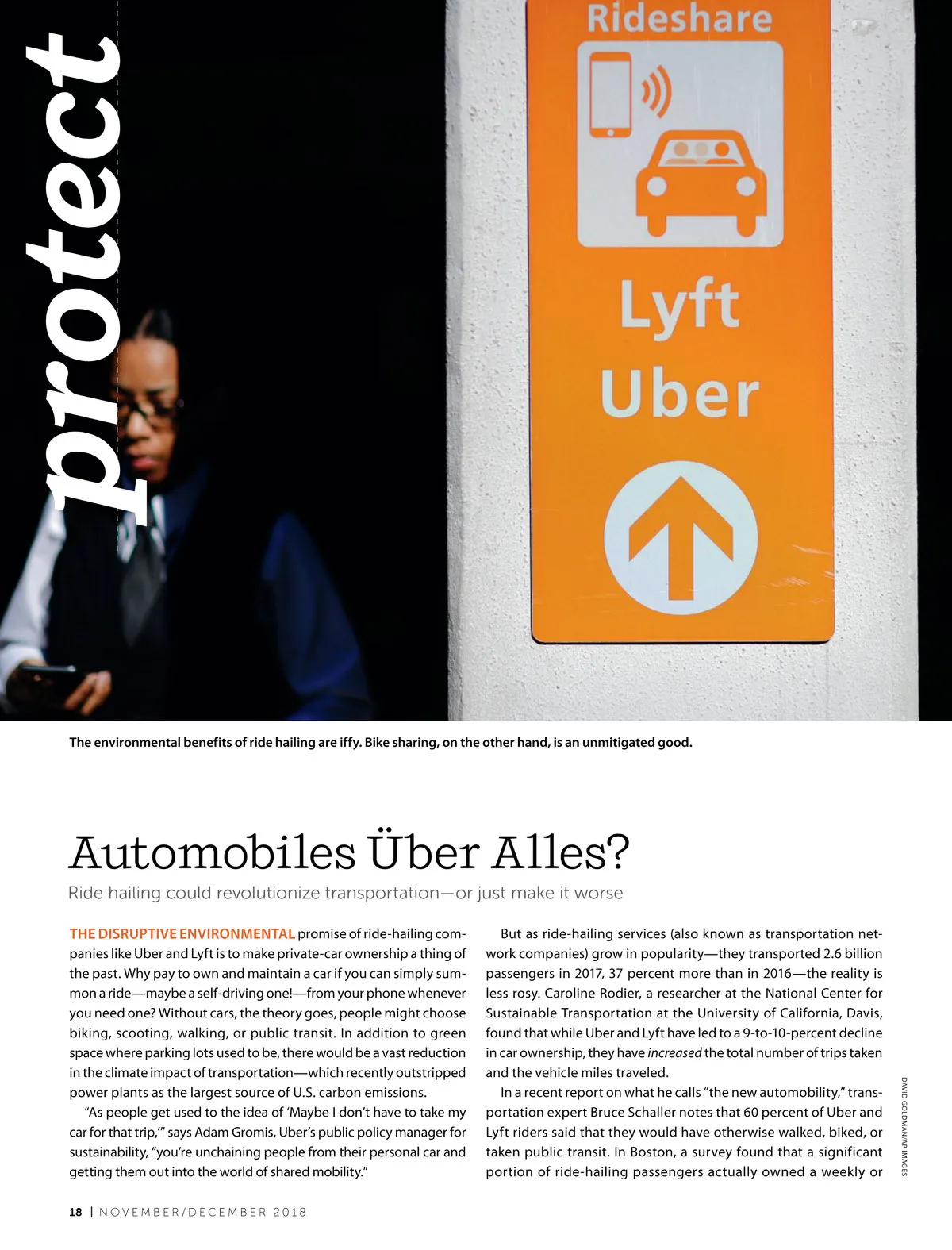 protect

Rideshare

Lyft
Uber

The environmental benefits of ride hailing are iffy. Bike sharing, on the other hand, is an unmitigated good.

Automobiles Über Alles?

Ride hailing could revolutionize transportation—or just make it worse

THE DISRUPTIVE ENVIRONMENTAL promise of ride-hailing companies like Uber and Lyft is to make private-car ownership a thing of the past. Why pay to own and maintain a car if you can simply summon a ride—maybe a self-driving one!—from your phone whenever you need one? Without cars, the theory goes, people might choose biking, scooting, walking, or public transit. In addition to green space where parking lots used to be, there would be a vast reduction in the climate impact of transportation—which recently outstripped power plants as the largest source of U.S. carbon emissions.

"As people get used to the idea of 'Maybe I don't have to take my car for that trip,'" says Adam Gromis, Uber's public policy manager for sustainability, "you're unchaining people from their personal car and getting them out into the world of shared mobility."

But as ride-hailing services (also known as transportation network companies) grow in popularity—they transported 2.6 billion passengers in 2017, 37 percent more than in 2016—the reality is less rosy. Caroline Rodier, a researcher at the National Center for Sustainable Transportation at the University of California, Davis, found that while Uber and Lyft have led to a 9-to-10-percent decline in car ownership, they have increased the total number of trips taken and the vehicle miles traveled.

In a recent report on what he calls "the new automobility," transportation expert Bruce Schaller notes that 60 percent of Uber and Lyft riders said that they would have otherwise walked, biked, or taken public transit. In Boston, a survey found that a significant portion of ride-hailing passengers actually owned a weekly or

DAVID GOLDMAN/AP IMAGES

18 | NOVEMBER/DECEMBER 2018